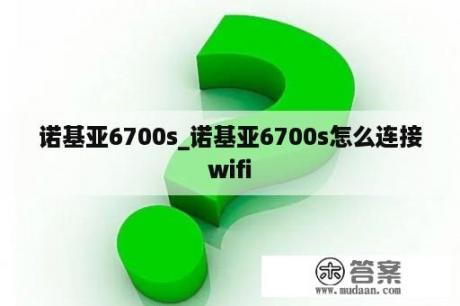 诺基亚6700s_诺基亚6700s怎么连接wifi

木 答案
www.mudaan.com